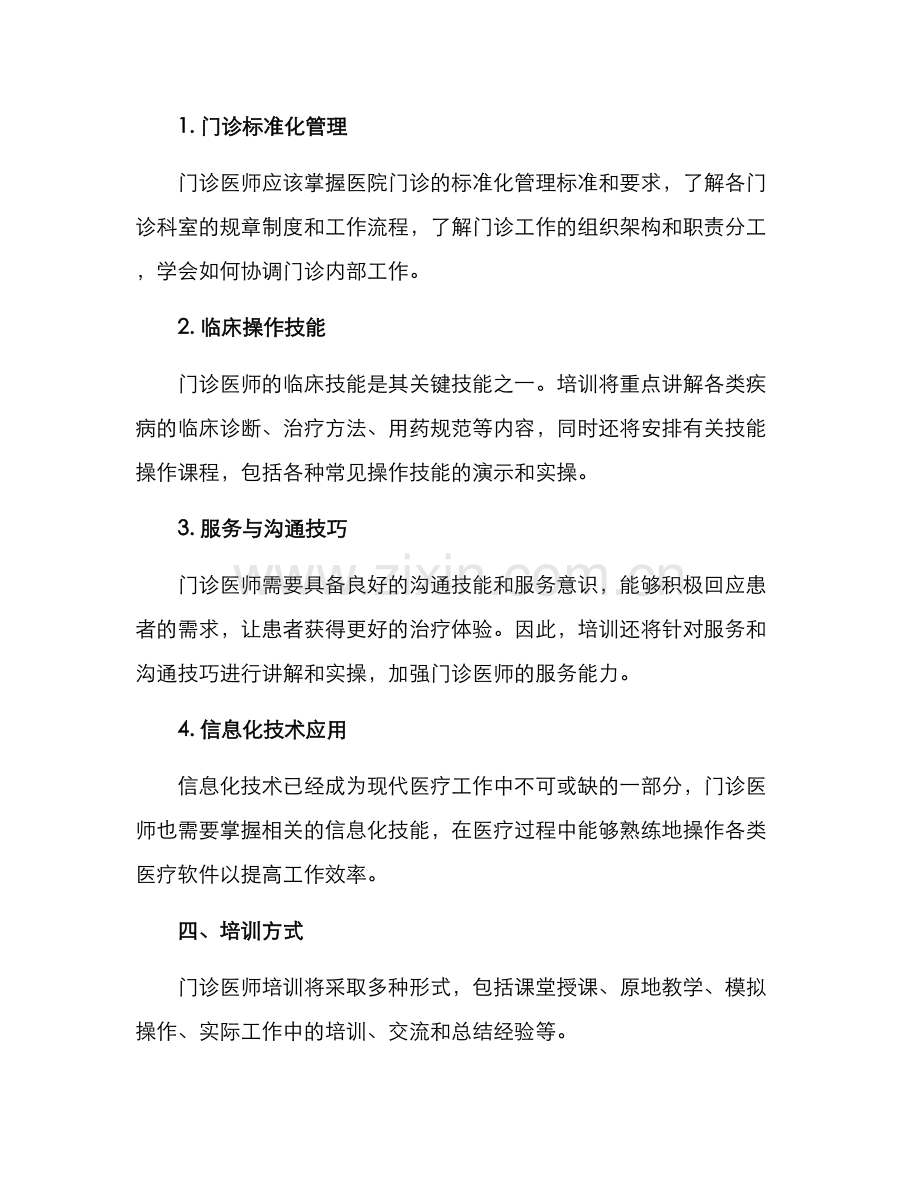 1.门诊标准化管理

门诊医师应该掌握医院门诊的标准化管理标准和要求，了解各门诊科室的规章制度和工作流程，了解门诊工作的组织架构和职责分工，学会如何协调门诊内部工作。

2.临床操作技能

门诊医师的临床技能是其关键技能之一。培训将重点讲解各类疾病的临床诊断、治疗方法、用药规范等内容，同时还将安排有关技能操作课程，包括各种常见操作技能的演示和实操。

3.服务与沟通技巧

门诊医师需要具备良好的沟通技能和服务意识，能够积极回应患者的需求，让患者获得更好的治疗体验。因此，培训还将针对服务和沟通技巧进行讲解和实操，加强门诊医师的服务能力。

4.信息化技术应用

信息化技术已经成为现代医疗工作中不可或缺的一部分，门诊医师也需要掌握相关的信息化技能，在医疗过程中能够熟练地操作各类医疗软件以提高工作效率。

四、培训方式

门诊医师培训将采取多种形式，包括课堂授课、原地教学、模拟操作、实际工作中的培训、交流和总结经验等。

www.zixin.com.cn